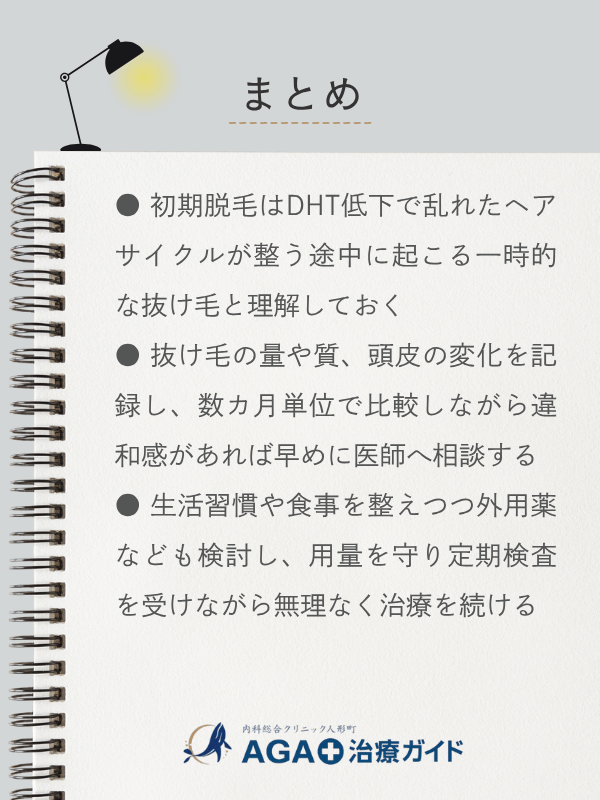 まとめ

● 初期脱毛はDHT低下で乱れたヘアサイクルが整う途中に起こる一時的な抜け毛と理解しておく

● 抜け毛の量や質、頭皮の変化を記録し、数カ月単位で比較しながら違和感があれば早めに医師へ相談する

● 生活習慣や食事を整えつつ外用薬なども検討し、用量を守り定期検査を受けながら無理なく治療を続ける

内科総合クリニック人形町
AGA治療ガイド